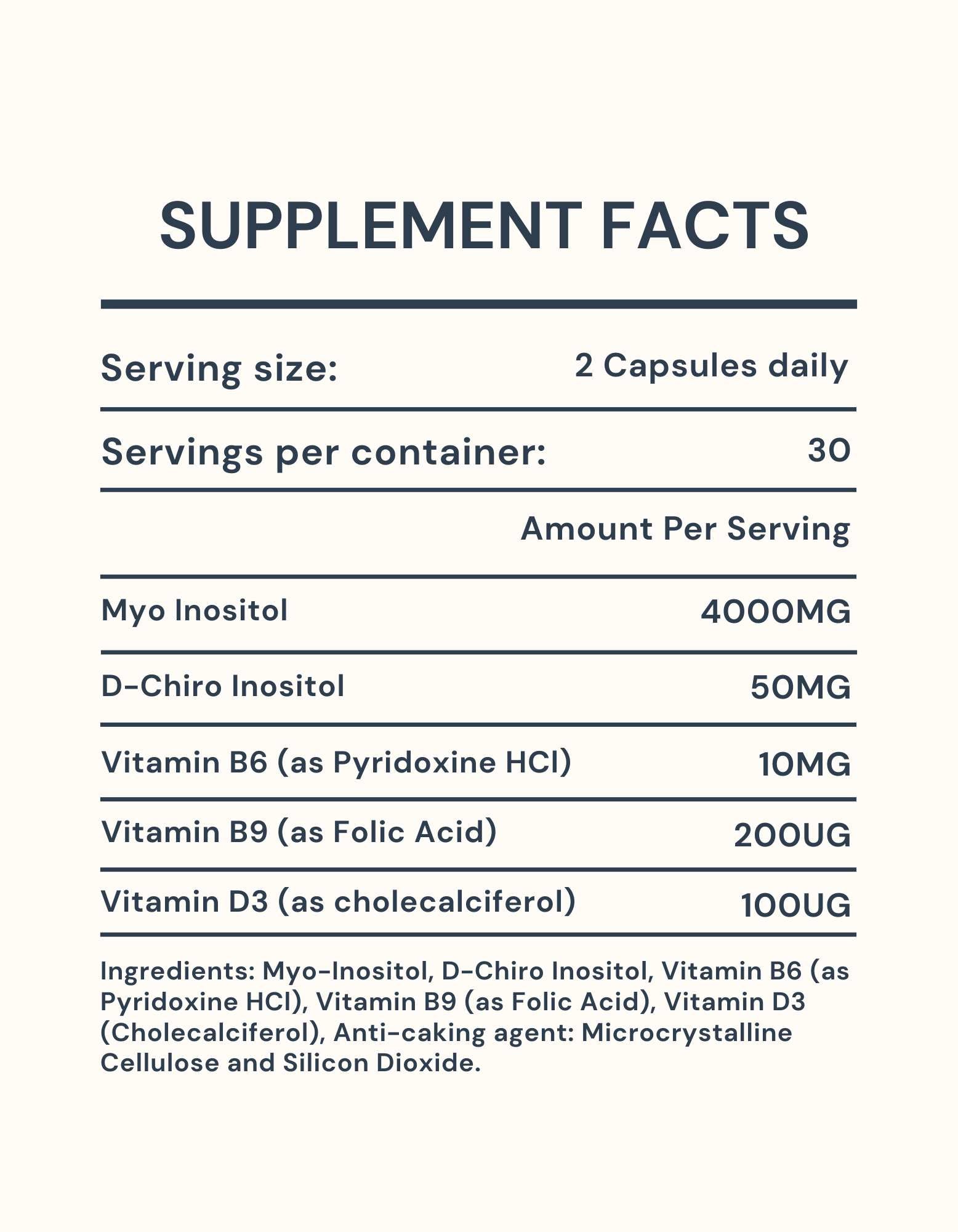 SUPPLEMENT FACTS

Serving size: 2 Capsules daily

Servings per container: 30

Amount Per Serving

Myo Inositol 4000MG

D-Chiro Inositol 50MG

Vitamin B6 (as Pyridoxine HCl) 10MG

Vitamin B9 (as Folic Acid) 200UG

Vitamin D3 (as cholecalciferol) 100UG

Ingredients: Myo-Inositol, D-Chiro Inositol, Vitamin B6 (as Pyridoxine HCl), Vitamin B9 (as Folic Acid), Vitamin D3 (Cholecalciferol), Anti-caking agent: Microcrystalline Cellulose and Silicon Dioxide.